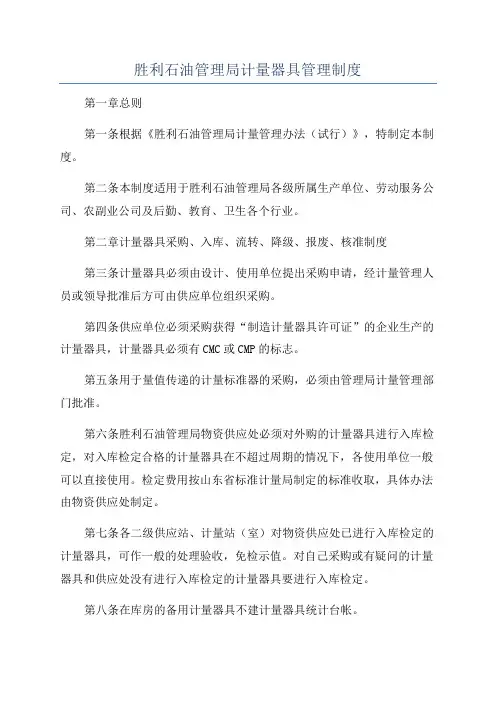 胜利石油管理局计量器具管理制度

第一章总则

第一条根据《胜利石油管理局计量管理办法（试行）》，特制定本制度。

第二条本制度适用于胜利石油管理局各级所属生产单位、劳动服务公司、农副业公司及后勤、教育、卫生各个行业。

第二章计量器具采购、入库、流转、降级、报废、核准制度

第三条计量器具必须由设计、使用单位提出采购申请，经计量管理人员或领导批准后方可由供应单位组织采购。

第四条供应单位必须采购获得“制造计量器具许可证”的企业生产的计量器具，计量器具必须有CMC或CMP的标志。

第五条用于量值传递的计量标准器的采购，必须由管理局计量管理部门批准。

第六条胜利石油管理局物资供应处必须对外购的计量器具进行入库检定，对入库检定合格的计量器具在不超过周期的情况下，各使用单位一般可以直接使用。检定费用按山东省标准计量局制定的标准收取，具体办法由物资供应处制定。

第七条各二级供应站、计量站（室）对物资供应处已进行入库检定的计量器具，可作一般的处理验收，免检示值。对自己采购或有疑问的计量器具和供应处没有进行入库检定的计量器具要进行入库检定。

第八条在库房的备用计量器具不建计量器具统计台帐。